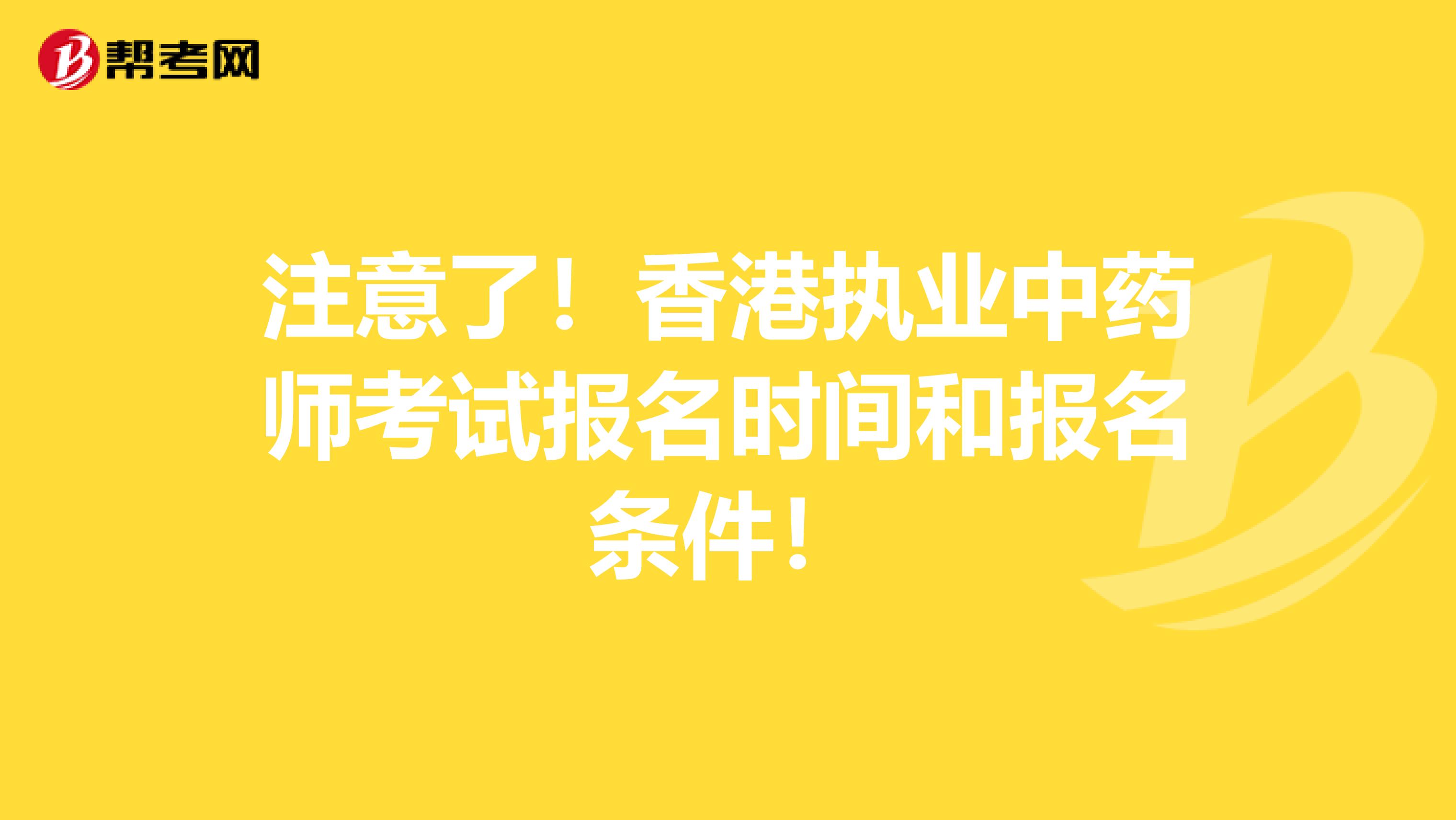 帮考网

注意了！香港执业中药师考试报名时间和报名条件！